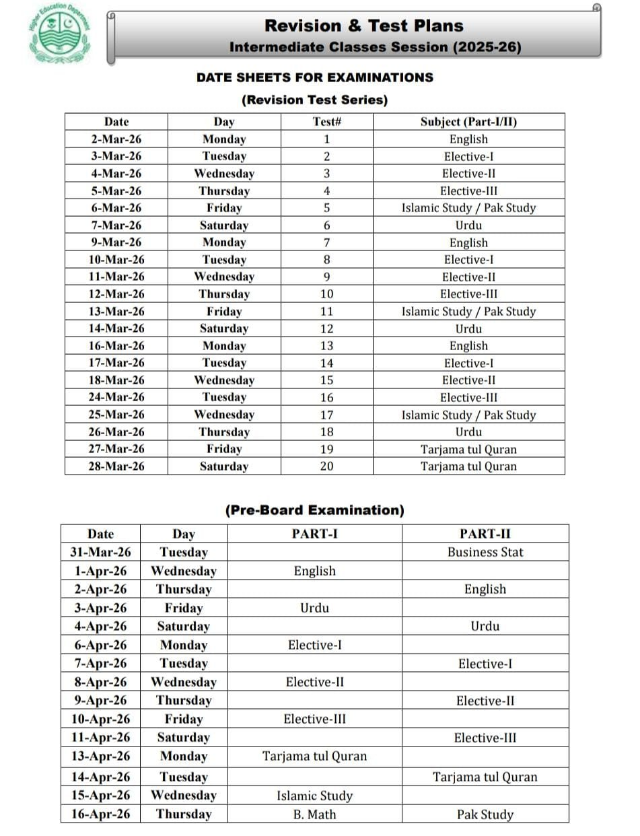 Higher Education Department

Revision & Test Plans
Intermediate Classes Session (2025-26)

DATE SHEETS FOR EXAMINATIONS
(Revision Test Series)

| Date | Day | Test# | Subject (Part-I/II) |
|---|---|---|---|
| 2-Mar-26 | Monday | 1 | English |
| 3-Mar-26 | Tuesday | 2 | Elective-I |
| 4-Mar-26 | Wednesday | 3 | Elective-II |
| 5-Mar-26 | Thursday | 4 | Elective-III |
| 6-Mar-26 | Friday | 5 | Islamic Study / Pak Study |
| 7-Mar-26 | Saturday | 6 | Urdu |
| 9-Mar-26 | Monday | 7 | English |
| 10-Mar-26 | Tuesday | 8 | Elective-I |
| 11-Mar-26 | Wednesday | 9 | Elective-II |
| 12-Mar-26 | Thursday | 10 | Elective-III |
| 13-Mar-26 | Friday | 11 | Islamic Study / Pak Study |
| 14-Mar-26 | Saturday | 12 | Urdu |
| 16-Mar-26 | Monday | 13 | English |
| 17-Mar-26 | Tuesday | 14 | Elective-I |
| 18-Mar-26 | Wednesday | 15 | Elective-II |
| 24-Mar-26 | Tuesday | 16 | Elective-III |
| 25-Mar-26 | Wednesday | 17 | Islamic Study / Pak Study |
| 26-Mar-26 | Thursday | 18 | Urdu |
| 27-Mar-26 | Friday | 19 | Tarjama tul Quran |
| 28-Mar-26 | Saturday | 20 | Tarjama tul Quran |

(Pre-Board Examination)

| Date | Day | PART-I | PART-II |
|---|---|---|---|
| 31-Mar-26 | Tuesday | | Business Stat |
| 1-Apr-26 | Wednesday | English | |
| 2-Apr-26 | Thursday | | English |
| 3-Apr-26 | Friday | Urdu | |
| 4-Apr-26 | Saturday | | Urdu |
| 6-Apr-26 | Monday | Elective-I | |
| 7-Apr-26 | Tuesday | | Elective-I |
| 8-Apr-26 | Wednesday | Elective-II | |
| 9-Apr-26 | Thursday | | Elective-II |
| 10-Apr-26 | Friday | Elective-III | |
| 11-Apr-26 | Saturday | | Elective-III |
| 13-Apr-26 | Monday | Tarjama tul Quran | |
| 14-Apr-26 | Tuesday | | Tarjama tul Quran |
| 15-Apr-26 | Wednesday | Islamic Study | |
| 16-Apr-26 | Thursday | B. Math | Pak Study |